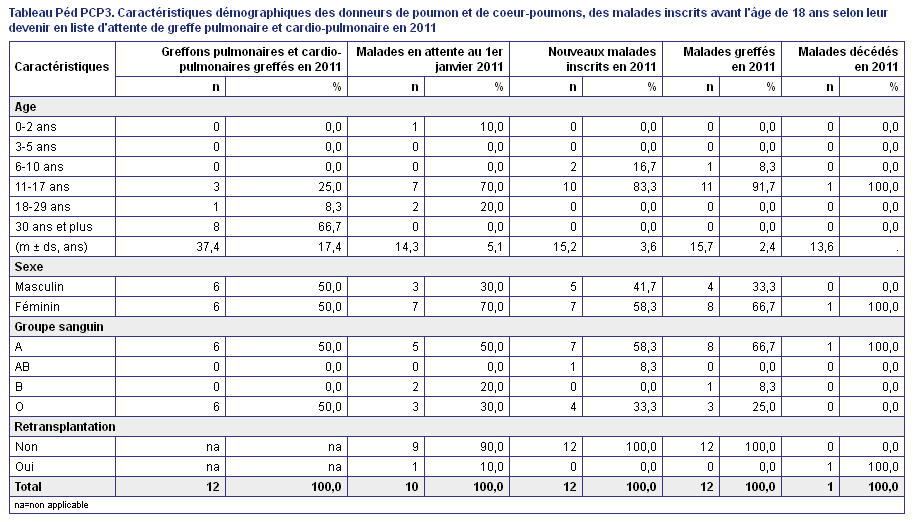 Tableau Péd PCP3. Caractéristiques démographiques des donneurs de poumon et de coeur-poumons, des malades inscrits avant l'âge de 18 ans selon leur devenir en liste d'attente de greffe pulmonaire et cardio-pulmonaire en 2011

| Caractéristiques | Greffons pulmonaires et cardio-pulmonaires greffés en 2011 | | Malades en attente au 1er janvier 2011 | | Nouveaux malades inscrits en 2011 | | Malades greffés en 2011 | | Malades décédés en 2011 | |
|---|---|---|---|---|---|---|---|---|---|---|
| | n | % | n | % | n | % | n | % | n | % |
| **Age** | | | | | | | | | | |
| 0-2 ans | 0 | 0,0 | 1 | 10,0 | 0 | 0,0 | 0 | 0,0 | 0 | 0,0 |
| 3-5 ans | 0 | 0,0 | 0 | 0,0 | 0 | 0,0 | 0 | 0,0 | 0 | 0,0 |
| 6-10 ans | 0 | 0,0 | 0 | 0,0 | 2 | 16,7 | 1 | 8,3 | 0 | 0,0 |
| 11-17 ans | 3 | 25,0 | 7 | 70,0 | 10 | 83,3 | 11 | 91,7 | 1 | 100,0 |
| 18-29 ans | 1 | 8,3 | 2 | 20,0 | 0 | 0,0 | 0 | 0,0 | 0 | 0,0 |
| 30 ans et plus | 8 | 66,7 | 0 | 0,0 | 0 | 0,0 | 0 | 0,0 | 0 | 0,0 |
| (m ± ds, ans) | 37,4 | 17,4 | 14,3 | 5,1 | 15,2 | 3,6 | 15,7 | 2,4 | 13,6 | . |
| **Sexe** | | | | | | | | | | |
| Masculin | 6 | 50,0 | 3 | 30,0 | 5 | 41,7 | 4 | 33,3 | 0 | 0,0 |
| Féminin | 6 | 50,0 | 7 | 70,0 | 7 | 58,3 | 8 | 66,7 | 1 | 100,0 |
| **Groupe sanguin** | | | | | | | | | | |
| A | 6 | 50,0 | 5 | 50,0 | 7 | 58,3 | 8 | 66,7 | 1 | 100,0 |
| AB | 0 | 0,0 | 0 | 0,0 | 1 | 8,3 | 0 | 0,0 | 0 | 0,0 |
| B | 0 | 0,0 | 2 | 20,0 | 0 | 0,0 | 1 | 8,3 | 0 | 0,0 |
| O | 6 | 50,0 | 3 | 30,0 | 4 | 33,3 | 3 | 25,0 | 0 | 0,0 |
| **Retransplantation** | | | | | | | | | | |
| Non | na | na | 9 | 90,0 | 12 | 100,0 | 12 | 100,0 | 0 | 0,0 |
| Oui | na | na | 1 | 10,0 | 0 | 0,0 | 0 | 0,0 | 1 | 100,0 |
| **Total** | **12** | **100,0** | **10** | **100,0** | **12** | **100,0** | **12** | **100,0** | **1** | **100,0** |

na=non applicable